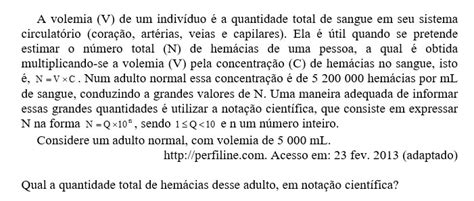 A volemia (V) de um indivíduo é a quantidade total de sangue em seu sistema circulatório (coração, artérias, veias e capilares). Ela é útil quando se pretende estimar o número total (N) de hemácias de uma pessoa, a qual é obtida multiplicando-se a volemia (V) pela concentração (C) de hemácias no sangue, isto é, $N = V \times C$. Num adulto normal essa concentração é de 5 200 000 hemácias por mL de sangue, conduzindo a grandes valores de N. Uma maneira adequada de informar essas grandes quantidades é utilizar a notação científica, que consiste em expressar N na forma $N = Q \times 10^n$, sendo $1 \leq Q < 10$ e n um número inteiro.

Considere um adulto normal, com volemia de 5 000 mL.

http://perfiline.com. Acesso em: 23 fev. 2013 (adaptado)

Qual a quantidade total de hemácias desse adulto, em notação científica?